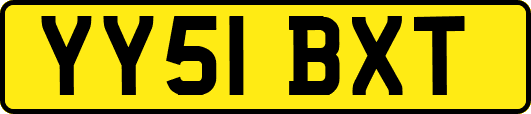 YY51 BXT